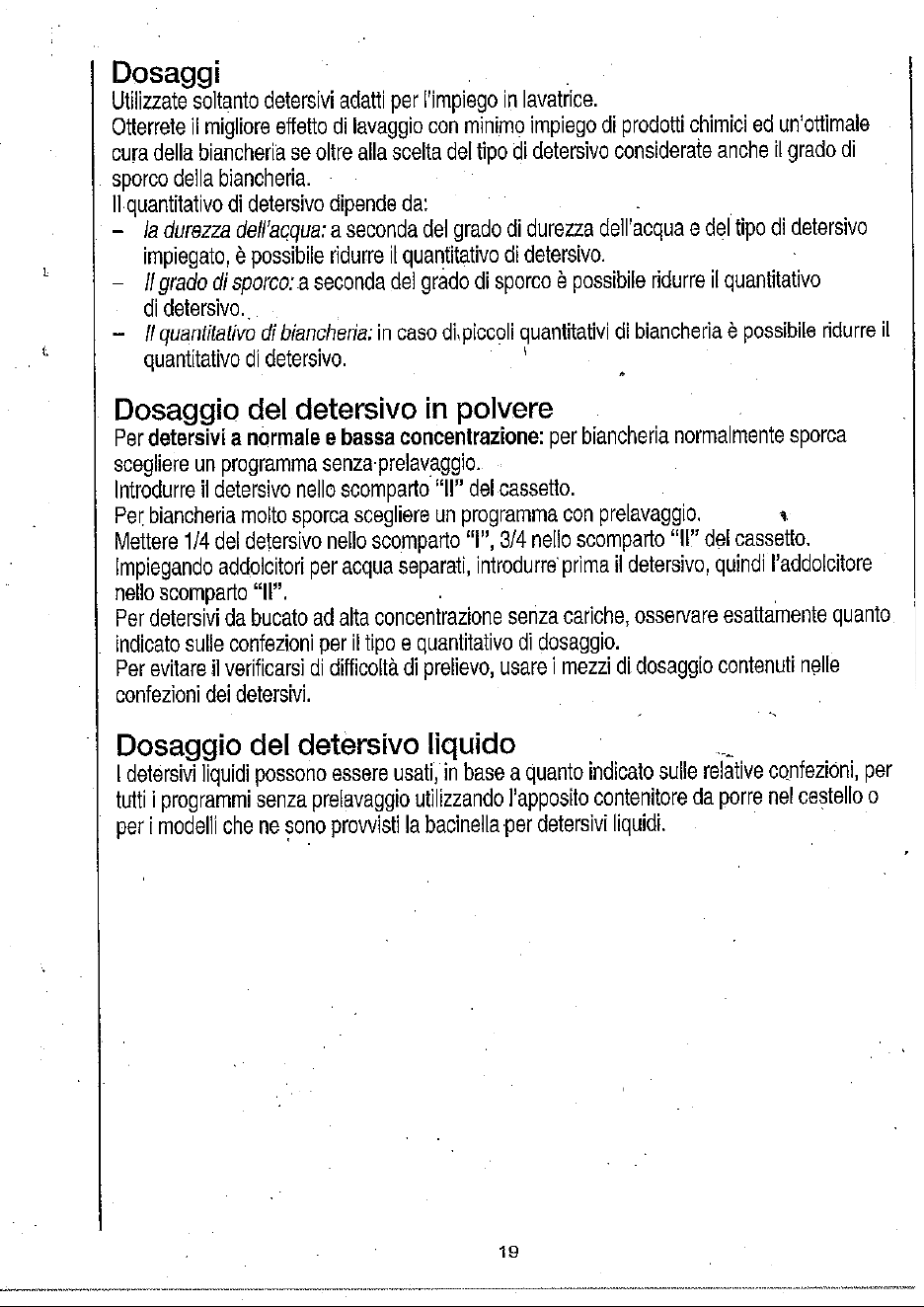 Dosaggi

Utilizzate soltanto detersivi adatti per l'impiego in lavatrice.

Otterrete il migliore effetto di lavaggio con minimo impiego di prodotti chimici ed un'ottimale cura della biancheria se oltre alla scelta del tipo di detersivo considerate anche il grado di sporco della biancheria.

Il quantitativo di detersivo dipende da:

- la durezza dell'acqua: a seconda del grado di durezza dell'acqua e del tipo di detersivo impiegato, è possibile ridurre il quantitativo di detersivo.
- Il grado di sporco: a seconda del grado di sporco è possibile ridurre il quantitativo di detersivo.
- Il quantitativo di biancheria: in caso di piccoli quantitativi di biancheria è possibile ridurre il quantitativo di detersivo.

Dosaggio del detersivo in polvere

Per detersivi a normale e bassa concentrazione: per biancheria normalmente sporca scegliere un programma senza prelavaggio.

Introdurre il detersivo nello scomparto "II" del cassetto.

Per biancheria molto sporca scegliere un programma con prelavaggio.

Mettere 1/4 del detersivo nello scomparto "I", 3/4 nello scomparto "II" del cassetto.

Impiegando addolcitori per acqua separati, introdurre prima il detersivo, quindi l'addolcitore nello scomparto "II".

Per detersivi da bucato ad alta concentrazione senza cariche, osservare esattamente quanto indicato sulle confezioni per il tipo e quantitativo di dosaggio.

Per evitare il verificarsi di difficoltà di prelievo, usare i mezzi di dosaggio contenuti nelle confezioni dei detersivi.

Dosaggio del detersivo liquido

I detersivi liquidi possono essere usati, in base a quanto indicato sulle relative confezioni, per tutti i programmi senza prelavaggio utilizzando l'apposito contenitore da porre nel cestello o per i modelli che ne sono provvisti la bacinella per detersivi liquidi.

19